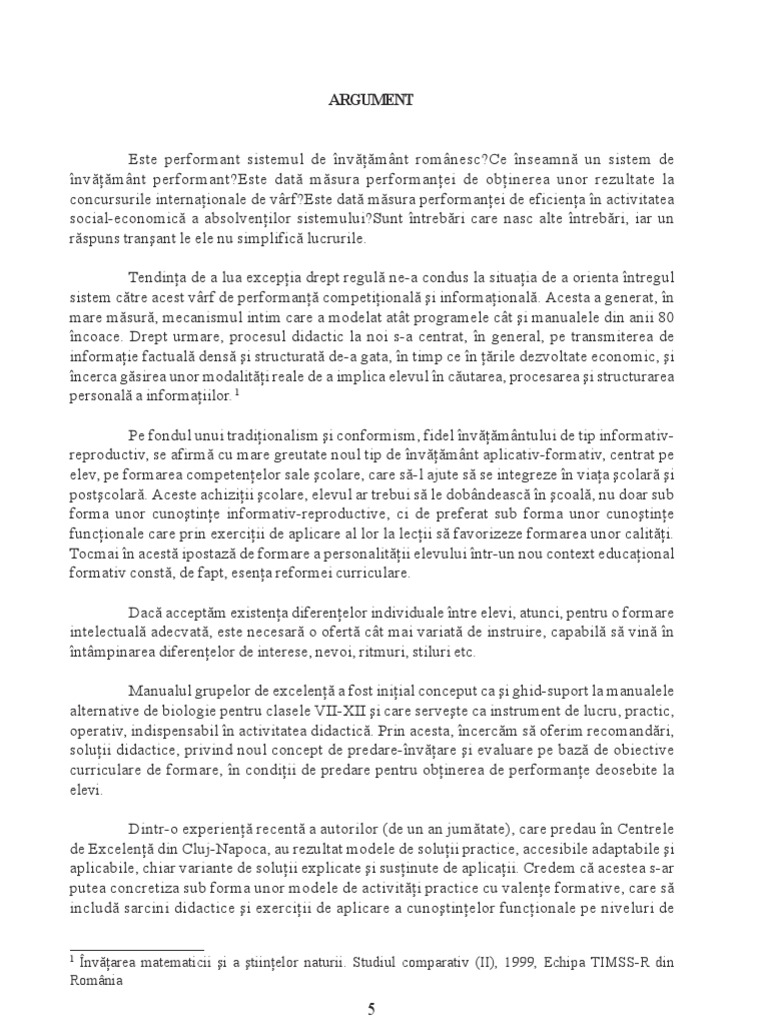 ARGUMENT

Este performant sistemul de învăţământ românesc?Ce înseamnă un sistem de învăţământ performant?Este dată măsura performanţei de obţinerea unor rezultate la concursurile internaţionale de vârf?Este dată măsura performanţei de eficienţa în activitatea social-economică a absolvenţilor sistemului?Sunt întrebări care nasc alte întrebări, iar un răspuns tranşant le ele nu simplifică lucrurile.

Tendinţa de a lua excepţia drept regulă ne-a condus la situaţia de a orienta întregul sistem către acest vârf de performanţă competiţională şi informaţională. Acesta a generat, în mare măsură, mecanismul intim care a modelat atât programele cât şi manualele din anii 80 încoace. Drept urmare, procesul didactic la noi s-a centrat, în general, pe transmiterea de informaţie factuală densă şi structurată de-a gata, în timp ce în ţările dezvoltate economic, şi încerca găsirea unor modalităţi reale de a implica elevul în căutarea, procesarea şi structurarea personală a informaţiilor. $^1$

Pe fondul unui tradiţionalism şi conformism, fidel învăţământului de tip informativ-reproductiv, se afirmă cu mare greutate noul tip de învăţământ aplicativ-formativ, centrat pe elev, pe formarea competenţelor sale şcolare, care să-l ajute să se integreze în viaţa şcolară şi postşcolară. Aceste achiziţii şcolare, elevul ar trebui să le dobândească în şcoală, nu doar sub forma unor cunoştinţe informativ-reproductive, ci de preferat sub forma unor cunoştinţe funcţionale care prin exerciţii de aplicare al lor la lecţii să favorizeze formarea unor calităţi. Tocmai în acestă ipostază de formare a personalităţii elevului într-un nou context educaţional formativ constă, de fapt, esenţa reformei curriculare.

Dacă acceptăm existenţa diferenţelor individuale între elevi, atunci, pentru o formare intelectuală adecvată, este necesară o ofertă cât mai variată de instruire, capabilă să vină în întâmpinarea diferenţelor de interese, nevoi, ritmuri, stiluri etc.

Manualul grupelor de excelenţă a fost iniţial conceput ca şi ghid-suport la manualele alternative de biologie pentru clasele VII-XII şi care serveşte ca instrument de lucru, practic, operativ, indispensabil în activitatea didactică. Prin acesta, încercăm să oferim recomandări, soluţii didactice, privind noul concept de predare-învăţare şi evaluare pe bază de obiective curriculare de formare, în condiţii de predare pentru obţinerea de performanţe deosebite la elevi.

Dintr-o experienţă recentă a autorilor (de un an jumătate), care predau în Centrele de Excelenţă din Cluj-Napoca, au rezultat modele de soluţii practice, accesibile adaptabile şi aplicabile, chiar variante de soluţii explicate şi susţinute de aplicaţii. Credem că acestea s-ar putea concretiza sub forma unor modele de activităţi practice cu valenţe formative, care să includă sarcini didactice şi exerciţii de aplicare a cunoştinţelor funcţionale pe niveluri de

$^1$ Învăţarea matematicii şi a ştiinţelor naturii. Studiul comparativ (II), 1999, Echipa TIMSS-R din România

5